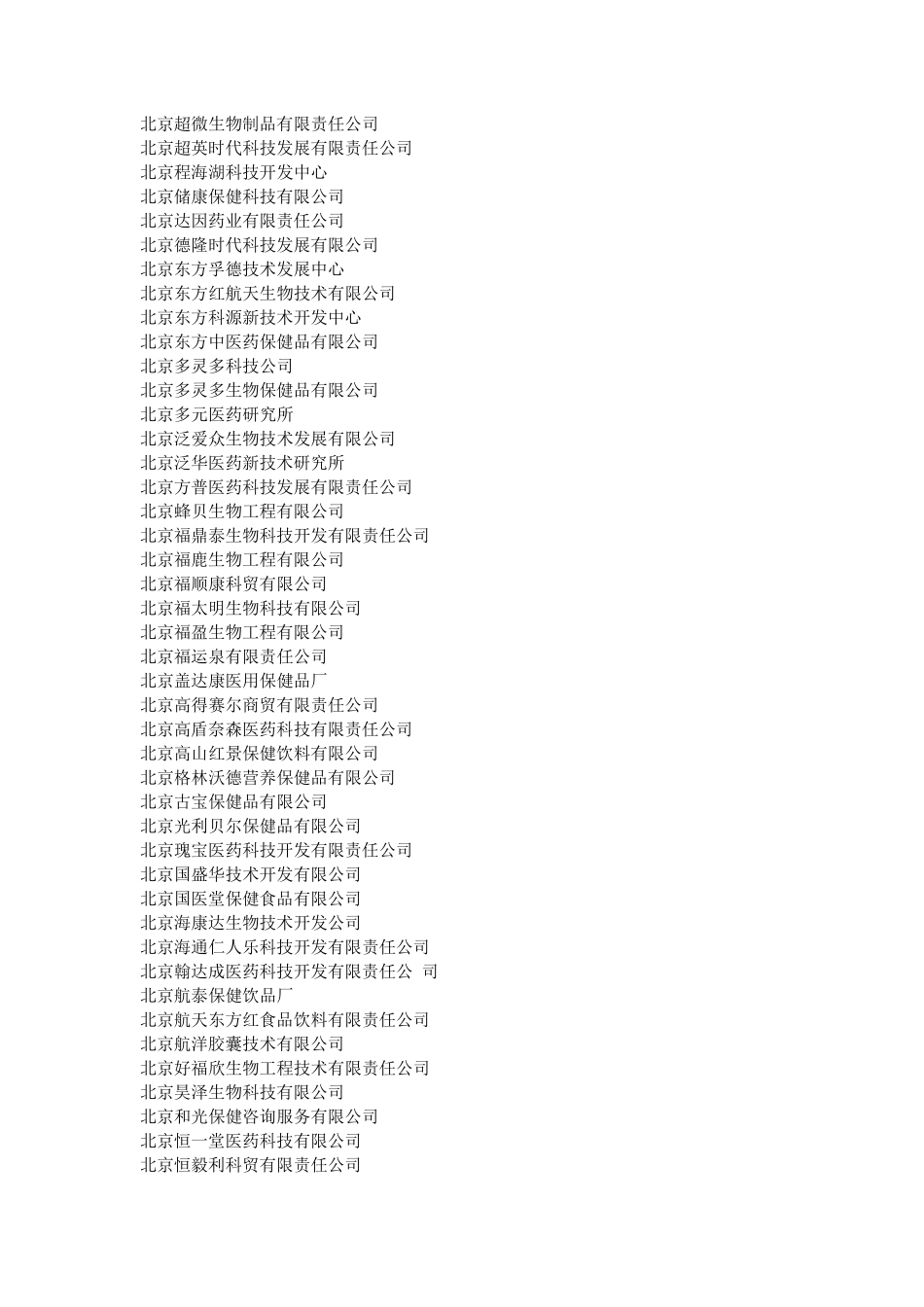 北京超微生物制品有限责任公司
北京超英时代科技发展有限责任公司
北京程海湖科技开发中心
北京储康保健科技有限公司
北京达因药业有限责任公司
北京德隆时代科技发展有限公司
北京东方孚德技术发展中心
北京东方红航天生物技术有限公司
北京东方科源新技术开发中心
北京东方中医药保健品有限公司
北京多灵多科技公司
北京多灵多生物保健品有限公司
北京多元医药研究所
北京泛爱众生物技术发展有限公司
北京泛华医药新技术研究所
北京方普医药科技发展有限责任公司
北京蜂贝生物工程有限公司
北京福鼎泰生物科技开发有限责任公司
北京福鹿生物工程有限公司
北京福顺康科贸有限公司
北京福太明生物科技有限公司
北京福盈生物工程有限公司
北京福运泉有限责任公司
北京盖达康医用保健品厂
北京高得赛尔商贸有限责任公司
北京高盾奈森医药科技有限责任公司
北京高山红景保健饮料有限公司
北京格林沃德营养保健品有限公司
北京古宝保健品有限公司
北京光利贝尔保健品有限公司
北京瑰宝医药科技开发有限责任公司
北京国盛华技术开发有限公司
北京国医堂保健食品有限公司
北京海康达生物技术开发公司
北京海通仁人乐科技开发有限责任公司
北京翰达成医药科技开发有限责任公 司
北京航泰保健饮品厂
北京航天东方红食品饮料有限责任公司
北京航洋胶囊技术有限公司
北京好福欣生物工程技术有限责任公司
北京昊泽生物科技有限公司
北京和光保健咨询服务有限公司
北京恒一堂医药科技有限公司
北京恒毅利科贸有限责任公司